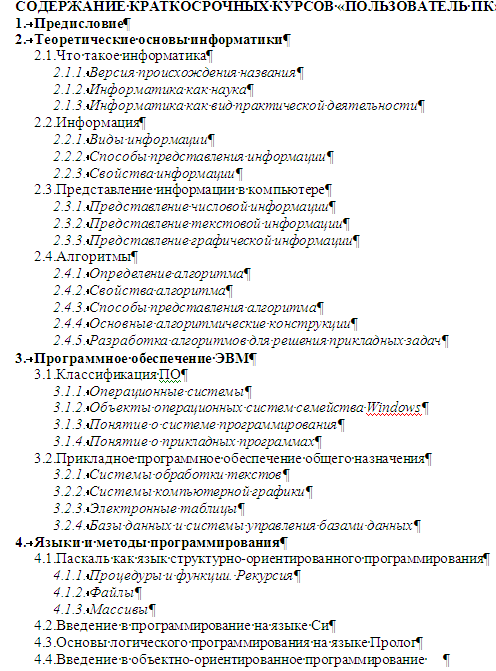 СОДЕРЖАНИЕ КРАТКОСРОЧНЫХ КУРСОВ «ПОЛЬЗОВАТЕЛЬ ПК»
1. Предисловие
2. Теоретические основы информатики
2.1. Что такое информатика
2.1.1. Версия происхождения названия
2.1.2. Информатика как наука
2.1.3. Информатика как вид практической деятельности
2.2. Информация
2.2.1. Виды информации
2.2.2. Способы представления информации
2.2.3. Свойства информации
2.3. Представление информации в компьютере
2.3.1. Представление числовой информации
2.3.2. Представление текстовой информации
2.3.3. Представление графической информации
2.4. Алгоритмы
2.4.1. Определение алгоритма
2.4.2. Свойства алгоритма
2.4.3. Способы представления алгоритма
2.4.4. Основные алгоритмические конструкции
2.4.5. Разработка алгоритмов для решения прикладных задач
3. Программное обеспечение ЭВМ
3.1. Классификация ПО
3.1.1. Операционные системы
3.1.2. Объекты операционных систем семейства Windows
3.1.3. Понятие о системе программирования
3.1.4. Понятие о прикладных программах
3.2. Прикладное программное обеспечение общего назначения
3.2.1. Системы обработки текстов
3.2.2. Системы компьютерной графики
3.2.3. Электронные таблицы
3.2.4. Базы данных и системы управления базами данных
4. Языки и методы программирования
4.1. Паскаль как язык структурно-ориентированного программирования
4.1.1. Процедуры и функции. Рекурсия
4.1.2. Файлы
4.1.3. Массивы
4.2. Введение в программирование на языке Си
4.3. Основы логического программирования на языке Пролог
4.4. Введение в объектно-ориентированное программирование